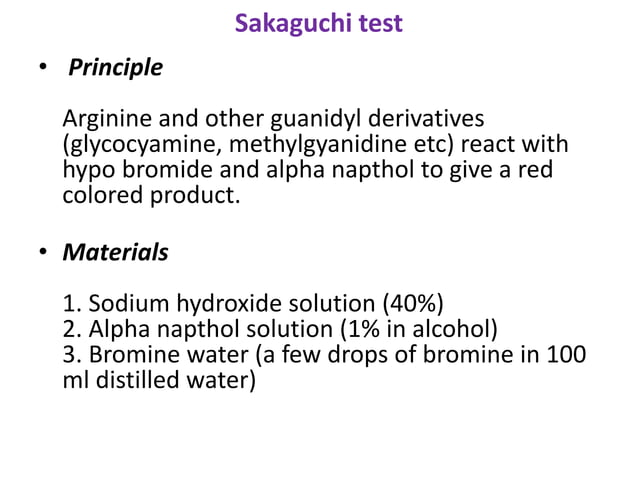 Sakaguchi test

• Principle

Arginine and other guanidyl derivatives (glycocyamine, methylgyanidine etc) react with hypo bromide and alpha napthol to give a red colored product.

• Materials

1. Sodium hydroxide solution (40%)
2. Alpha napthol solution (1% in alcohol)
3. Bromine water (a few drops of bromine in 100 ml distilled water)